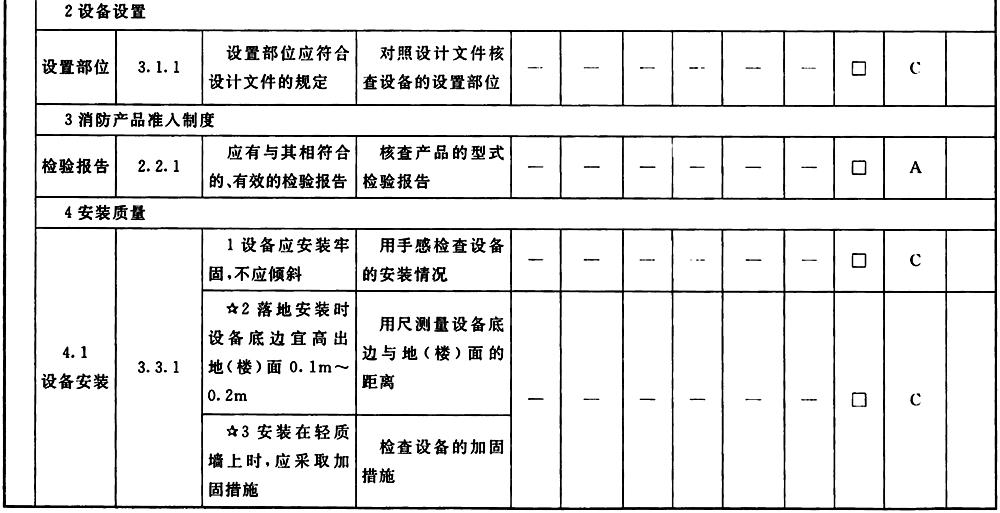 | 2 设备设置 | | | | | | | | | | | | |
|---|---|---|---|---|---|---|---|---|---|---|---|---|
| 设置部位 | 3.1.1 | 设置部位应符合设计文件的规定 | 对照设计文件核查设备的设置部位 | — | — | — | — | — | — | □ | C | |
| 3 消防产品准入制度 | | | | | | | | | | | | |
| 检验报告 | 2.2.1 | 应有与其相符合的、有效的检验报告 | 核查产品的型式检验报告 | — | — | — | — | — | — | □ | A | |
| 4 安装质量 | | | | | | | | | | | | |
| 4.1 设备安装 | 3.3.1 | 1 设备应安装牢固，不应倾斜 | 用手感检查设备的安装情况 | — | — | — | — | — | — | □ | C | |
| | | ☆2 落地安装时设备底边宜高出地(楼)面 0.1m～0.2m | 用尺测量设备底边与地(楼)面的距离 | — | — | — | — | — | — | □ | C | |
| | | ☆3 安装在轻质墙上时，应采取加固措施 | 检查设备的加固措施 | | | | | | | | | |